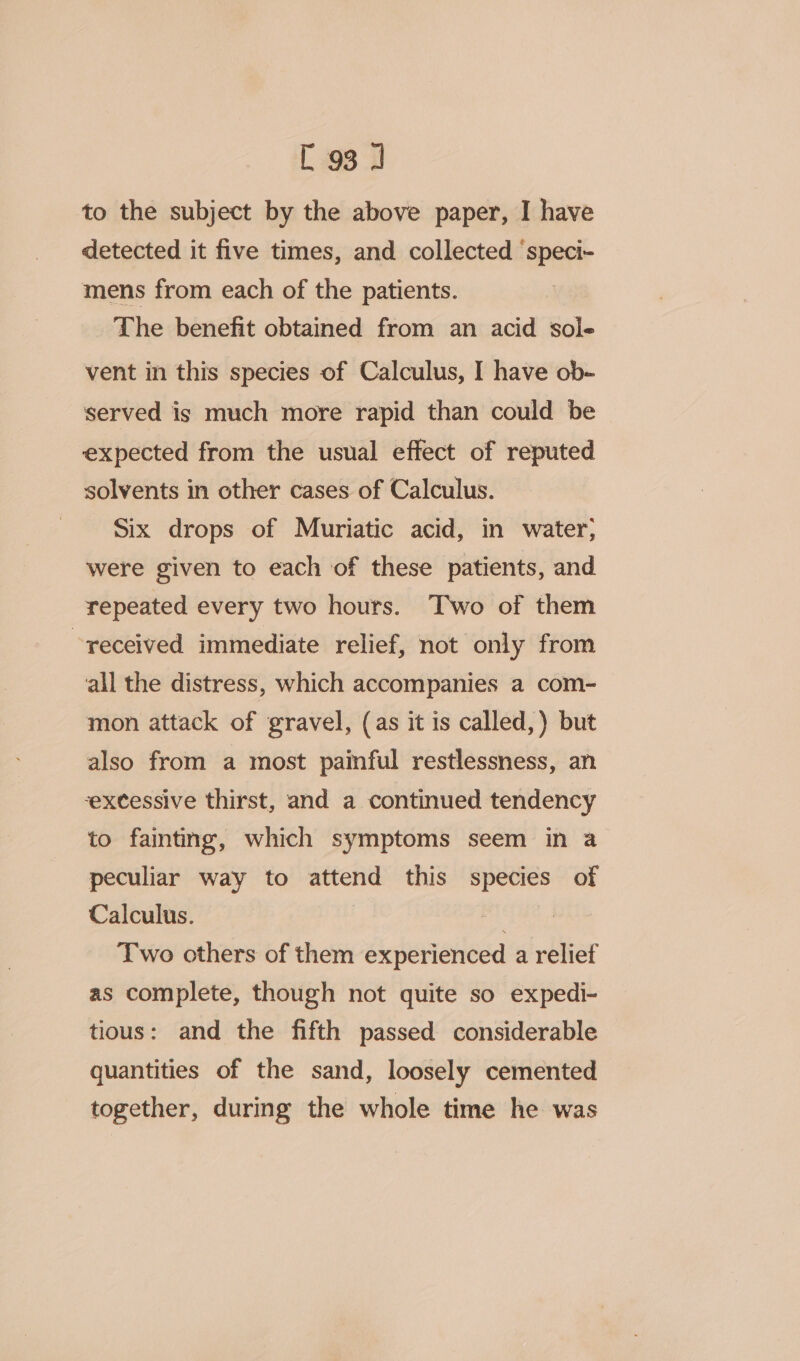 [ 93 ]

to the subject by the above paper, I have detected it five times, and collected specimens from each of the patients.

The benefit obtained from an acid solvent in this species of Calculus, I have observed is much more rapid than could be expected from the usual effect of reputed solvents in other cases of Calculus.

Six drops of Muriatic acid, in water, were given to each of these patients, and repeated every two hours. Two of them received immediate relief, not only from all the distress, which accompanies a common attack of gravel, (as it is called,) but also from a most painful restlessness, an excessive thirst, and a continued tendency to fainting, which symptoms seem in a peculiar way to attend this species of Calculus.

Two others of them experienced a relief as complete, though not quite so expeditious: and the fifth passed considerable quantities of the sand, loosely cemented together, during the whole time he was